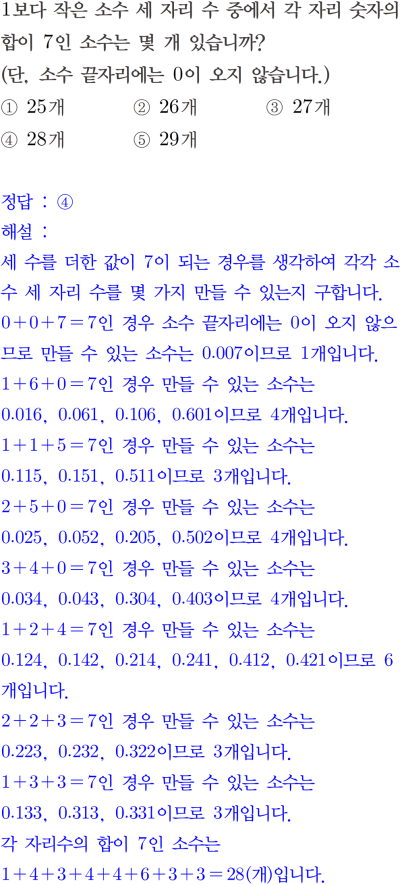 1보다 작은 소수 세 자리 수 중에서 각 자리 숫자의 합이 7인 소수는 몇 개 있습니까?
(단, 소수 끝자리에는 0이 오지 않습니다.)
① 25개 ② 26개 ③ 27개
④ 28개 ⑤ 29개

정답 : ④
해설 :
세 수를 더한 값이 7이 되는 경우를 생각하여 각각 소수 세 자리 수를 몇 가지 만들 수 있는지 구합니다.
$0+0+7=7$인 경우 소수 끝자리에는 0이 오지 않으므로 만들 수 있는 소수는 0.007이므로 1개입니다.
$1+6+0=7$인 경우 만들 수 있는 소수는 0.016, 0.061, 0.106, 0.601이므로 4개입니다.
$1+1+5=7$인 경우 만들 수 있는 소수는 0.115, 0.151, 0.511이므로 3개입니다.
$2+5+0=7$인 경우 만들 수 있는 소수는 0.025, 0.052, 0.205, 0.502이므로 4개입니다.
$3+4+0=7$인 경우 만들 수 있는 소수는 0.034, 0.043, 0.304, 0.403이므로 4개입니다.
$1+2+4=7$인 경우 만들 수 있는 소수는 0.124, 0.142, 0.214, 0.241, 0.412, 0.421이므로 6개입니다.
$2+2+3=7$인 경우 만들 수 있는 소수는 0.223, 0.232, 0.322이므로 3개입니다.
$1+3+3=7$인 경우 만들 수 있는 소수는 0.133, 0.313, 0.331이므로 3개입니다.
각 자리수의 합이 7인 소수는
$1+4+3+4+4+6+3+3=28$(개)입니다.